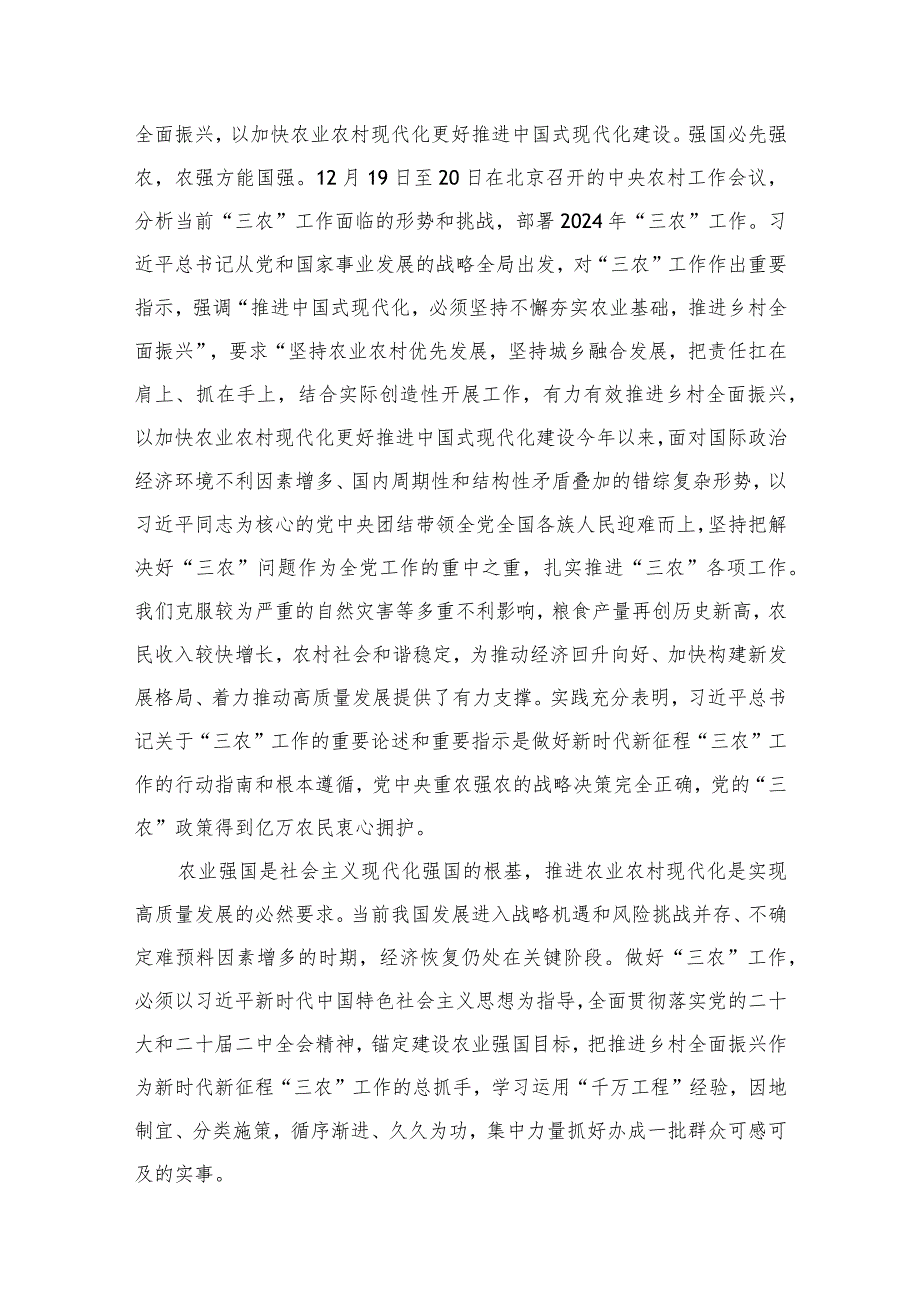 全面振兴，以加快农业农村现代化更好推进中国式现代化建设。强国必先强农，农强方能国强。12月19日至20日在北京召开的中央农村工作会议，分析当前“三农”工作面临的形势和挑战，部署2024年“三农”工作。习近平总书记从党和国家事业发展的战略全局出发，对“三农”工作作出重要指示，强调“推进中国式现代化，必须坚持不懈夯实农业基础，推进乡村全面振兴”，要求“坚持农业农村优先发展，坚持城乡融合发展，把责任扛在肩上、抓在手上，结合实际创造性开展工作，有力有效推进乡村全面振兴，以加快农业农村现代化更好推进中国式现代化建设今年以来，面对国际政治经济环境不利因素增多、国内周期性和结构性矛盾叠加的错综复杂形势，以习近平同志为核心的党中央团结带领全党全国各族人民迎难而上，坚持把解决好“三农”问题作为全党工作的重中之重，扎实推进“三农”各项工作。我们克服较为严重的自然灾害等多重不利影响，粮食产量再创历史新高，农民收入较快增长，农村社会和谐稳定，为推动经济回升向好、加快构建新发展格局、着力推动高质量发展提供了有力支撑。实践充分表明，习近平总书记关于“三农”工作的重要论述和重要指示是做好新时代新征程“三农”工作的行动指南和根本遵循，党中央重农强农的战略决策完全正确，党的“三农”政策得到亿万农民衷心拥护。

农业强国是社会主义现代化强国的根基，推进农业农村现代化是实现高质量发展的必然要求。当前我国发展进入战略机遇和风险挑战并存、不确定难预料因素增多的时期，经济恢复仍处在关键阶段。做好“三农”工作，必须以习近平新时代中国特色社会主义思想为指导，全面贯彻落实党的二十大和二十届二中全会精神，锚定建设农业强国目标，把推进乡村全面振兴作为新时代新征程“三农”工作的总抓手，学习运用“千万工程”经验，因地制宜、分类施策，循序渐进、久久为功，集中力量抓好办成一批群众可感可及的实事。